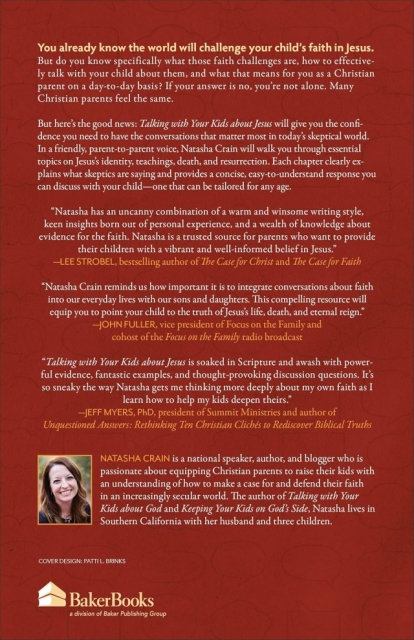 You already know the world will challenge your child's faith in Jesus. But do you know specifically what those faith challenges are, how to effectively talk with your child about them, and what that means for you as a Christian parent on a day-to-day basis? If your answer is no, you're not alone. Many Christian parents feel the same.

But here's the good news: Talking with Your Kids about Jesus will give you the confidence you need to have the conversations that matter most in today's skeptical world. In a friendly, parent-to-parent voice, Natasha Crain will walk you through essential topics on Jesus's identity, teachings, death, and resurrection. Each chapter clearly explains what skeptics are saying and provides a concise, easy-to-understand response you can discuss with your child—one that can be tailored for any age.

"Natasha has an uncanny combination of a warm and winsome writing style, keen insights born out of personal experience, and a wealth of knowledge about evidence for the faith. Natasha is a trusted source for parents who want to provide their children with a vibrant and well-informed belief in Jesus."
—LEE STROBEL, bestselling author of The Case for Christ and The Case for Faith

"Natasha Crain reminds us how important it is to integrate conversations about faith into our everyday lives with our sons and daughters. This compelling resource will equip you to point your child to the truth of Jesus's life, death, and eternal reign."
—JOHN FULLER, vice president of Focus on the Family and cohost of the Focus on the Family radio broadcast

"Talking with Your Kids about Jesus is soaked in Scripture and awash with powerful evidence, fantastic examples, and thought-provoking discussion questions. It's so sneaky the way Natasha gets me thinking more deeply about my own faith as I learn how to help my kids deepen theirs."
—JEFF MYERS, PhD, president of Summit Ministries and author of Unquestioned Answers: Rethinking Ten Christian Clichés to Rediscover Biblical Truths

NATASHA CRAIN is a national speaker, author, and blogger who is passionate about equipping Christian parents to raise their kids with an understanding of how to make a case for and defend their faith in an increasingly secular world. The author of Talking with Your Kids about God and Keeping Your Kids on God's Side, Natasha lives in Southern California with her husband and three children.

COVER DESIGN: PATTI L. BRINKS

BakerBooks
a division of Baker Publishing Group